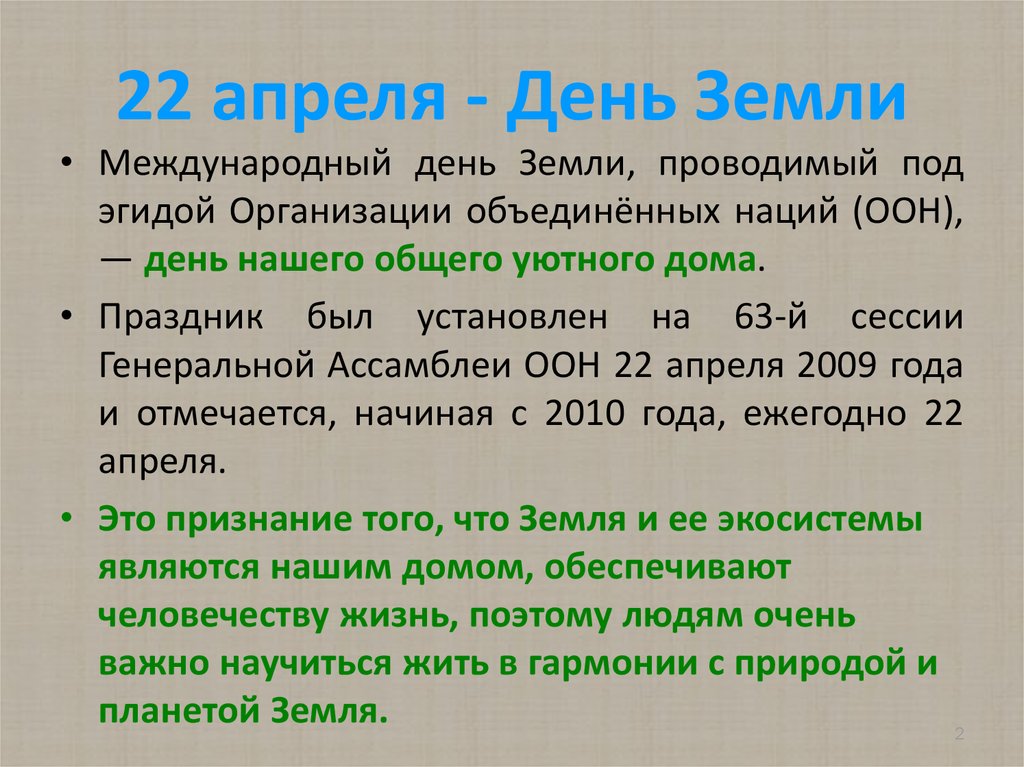 22 апреля - День Земли

• Международный день Земли, проводимый под эгидой Организации объединённых наций (ООН), — день нашего общего уютного дома.

• Праздник был установлен на 63-й сессии Генеральной Ассамблеи ООН 22 апреля 2009 года и отмечается, начиная с 2010 года, ежегодно 22 апреля.

• Это признание того, что Земля и ее экосистемы являются нашим домом, обеспечивают человечеству жизнь, поэтому людям очень важно научиться жить в гармонии с природой и планетой Земля.

2